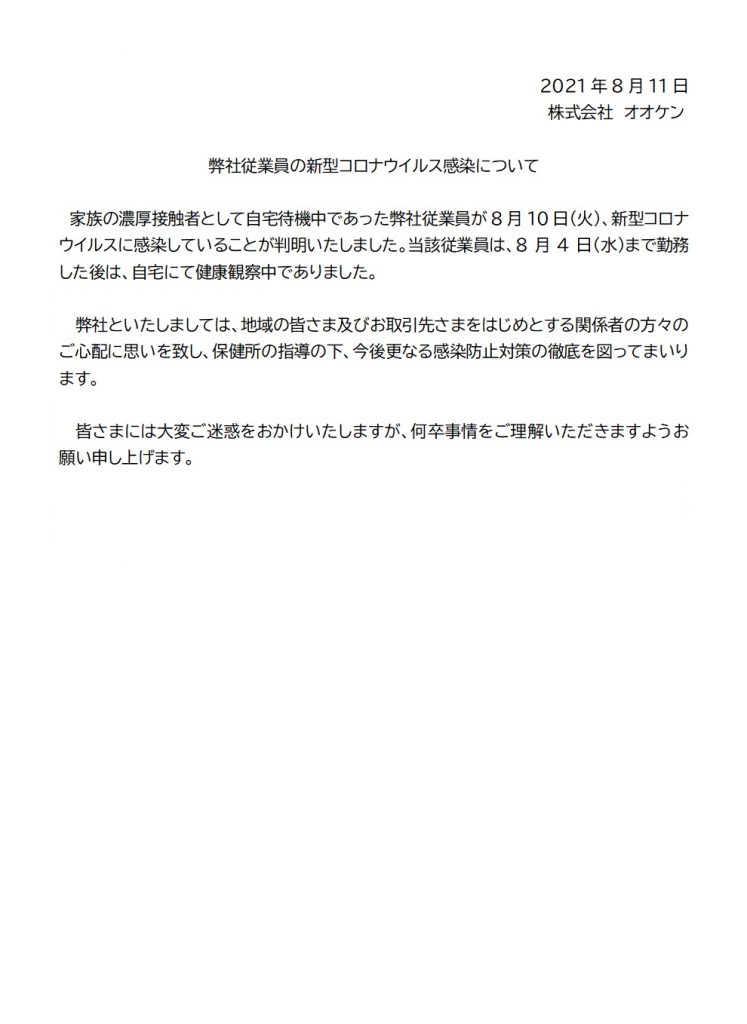 2021年8月11日
株式会社 オオケン

弊社従業員の新型コロナウイルス感染について

家族の濃厚接触者として自宅待機中であった弊社従業員が8月10日(火)、新型コロナウイルスに感染していることが判明いたしました。当該従業員は、8月4日(水)まで勤務した後は、自宅にて健康観察中でありました。

弊社といたしましては、地域の皆さま及びお取引先さまをはじめとする関係者の方々のご心配に思いを致し、保健所の指導の下、今後更なる感染防止対策の徹底を図ってまいります。

皆さまには大変ご迷惑をおかけいたしますが、何卒事情をご理解いただきますようお願い申し上げます。